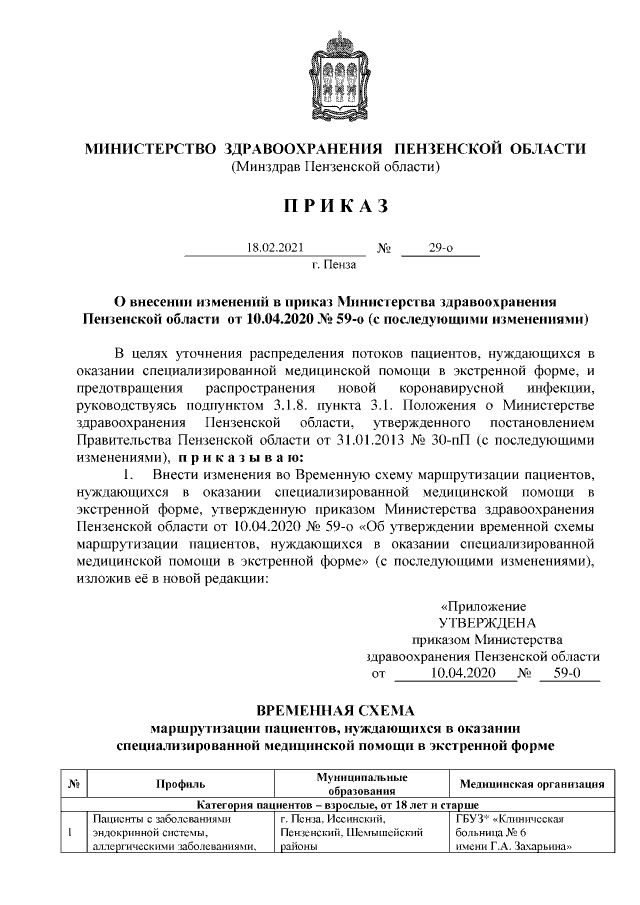 МИНИСТЕРСТВО ЗДРАВООХРАНЕНИЯ ПЕНЗЕНСКОЙ ОБЛАСТИ
(Минздрав Пензенской области)

П Р И К А З

18.02.2021 № 29-о
г. Пенза

О внесении изменений в приказ Министерства здравоохранения Пензенской области от 10.04.2020 № 59-о (с последующими изменениями)

В целях уточнения распределения потоков пациентов, нуждающихся в оказании специализированной медицинской помощи в экстренной форме, и предотвращения распространения новой коронавирусной инфекции, руководствуясь подпунктом 3.1.8. пункта 3.1. Положения о Министерстве здравоохранения Пензенской области, утвержденного постановлением Правительства Пензенской области от 31.01.2013 № 30-пП (с последующими изменениями), п р и к а з ы в а ю:

1. Внести изменения во Временную схему маршрутизации пациентов, нуждающихся в оказании специализированной медицинской помощи в экстренной форме, утвержденную приказом Министерства здравоохранения Пензенской области от 10.04.2020 № 59-о «Об утверждении временной схемы маршрутизации пациентов, нуждающихся в оказании специализированной медицинской помощи в экстренной форме» (с последующими изменениями), изложив её в новой редакции:

«Приложение
УТВЕРЖДЕНА
приказом Министерства
здравоохранения Пензенской области
от 10.04.2020 № 59-0

ВРЕМЕННАЯ СХЕМА
маршрутизации пациентов, нуждающихся в оказании специализированной медицинской помощи в экстренной форме

| № | Профиль | Муниципальные образования | Медицинская организация |
|---|---|---|---|
| Категория пациентов – взрослые, от 18 лет и старше | | | |
| 1 | Пациенты с заболеваниями эндокринной системы, аллергическими заболеваниями, | г. Пенза, Иссинский, Пензенский, Шемышейский районы | ГБУЗ* «Клиническая больница № 6 имени Г.А. Захарьина» |